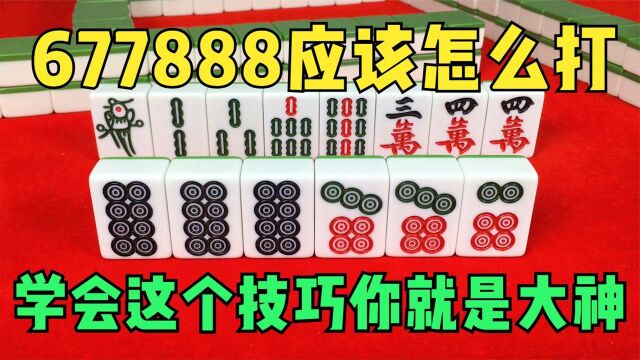 677888应该怎么打

三萬 四萬 四萬

学会这个技巧你就是大神